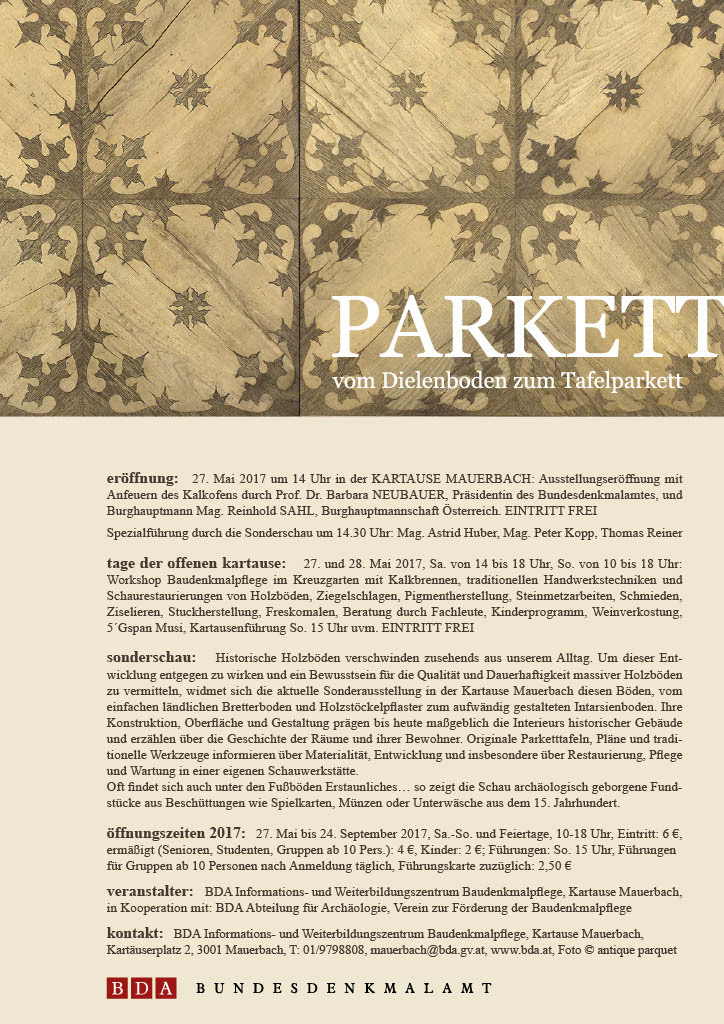 PARKETT
vom Dielenboden zum Tafelparkett

eröffnung: 27. Mai 2017 um 14 Uhr in der KARTAUSE MAUERBACH: Ausstellungseröffnung mit Anfeuern des Kalkofens durch Prof. Dr. Barbara NEUBAUER, Präsidentin des Bundesdenkmalamtes, und Burghauptmann Mag. Reinhold SAHL, Burghauptmannschaft Österreich. EINTRITT FREI

Spezialführung durch die Sonderschau um 14.30 Uhr: Mag. Astrid Huber, Mag. Peter Kopp, Thomas Reiner

tage der offenen kartause: 27. und 28. Mai 2017, Sa. von 14 bis 18 Uhr, So. von 10 bis 18 Uhr: Workshop Baudenkmalpflege im Kreuzgarten mit Kalkbrennen, traditionellen Handwerkstechniken und Schaurestaurierungen von Holzböden, Ziegelschlagen, Pigmentherstellung, Steinmetzarbeiten, Schmieden, Ziselieren, Stuckherstellung, Freskomalen, Beratung durch Fachleute, Kinderprogramm, Weinverkostung, 5´Gspan Musi, Kartausenführung So. 15 Uhr uvm. EINTRITT FREI

sonderschau: Historische Holzböden verschwinden zusehends aus unserem Alltag. Um dieser Entwicklung entgegen zu wirken und ein Bewusstsein für die Qualität und Dauerhaftigkeit massiver Holzböden zu vermitteln, widmet sich die aktuelle Sonderausstellung in der Kartause Mauerbach diesen Böden, vom einfachen ländlichen Bretterboden und Holzstöckelpflaster zum aufwändig gestalteten Intarsienboden. Ihre Konstruktion, Oberfläche und Gestaltung prägen bis heute maßgeblich die Interieurs historischer Gebäude und erzählen über die Geschichte der Räume und ihrer Bewohner. Originale Parketttafeln, Pläne und traditionelle Werkzeuge informieren über Materialität, Entwicklung und insbesondere über Restaurierung, Pflege und Wartung in einer eigenen Schauwerkstätte.
Oft findet sich auch unter den Fußböden Erstaunliches… so zeigt die Schau archäologisch geborgene Fundstücke aus Beschüttungen wie Spielkarten, Münzen oder Unterwäsche aus dem 15. Jahrhundert.

öffnungszeiten 2017: 27. Mai bis 24. September 2017, Sa.-So. und Feiertage, 10-18 Uhr, Eintritt: 6 €, ermäßigt (Senioren, Studenten, Gruppen ab 10 Pers.): 4 €, Kinder: 2 €; Führungen: So. 15 Uhr, Führungen für Gruppen ab 10 Personen nach Anmeldung täglich, Führungskarte zuzüglich: 2,50 €

veranstalter: BDA Informations- und Weiterbildungszentrum Baudenkmalpflege, Kartause Mauerbach, in Kooperation mit: BDA Abteilung für Archäologie, Verein zur Förderung der Baudenkmalpflege

kontakt: BDA Informations- und Weiterbildungszentrum Baudenkmalpflege, Kartause Mauerbach, Kartäuserplatz 2, 3001 Mauerbach, T: 01/9798808, mauerbach@bda.gv.at, www.bda.at, Foto © antique parquet

BDA BUNDESDENKMALAMT